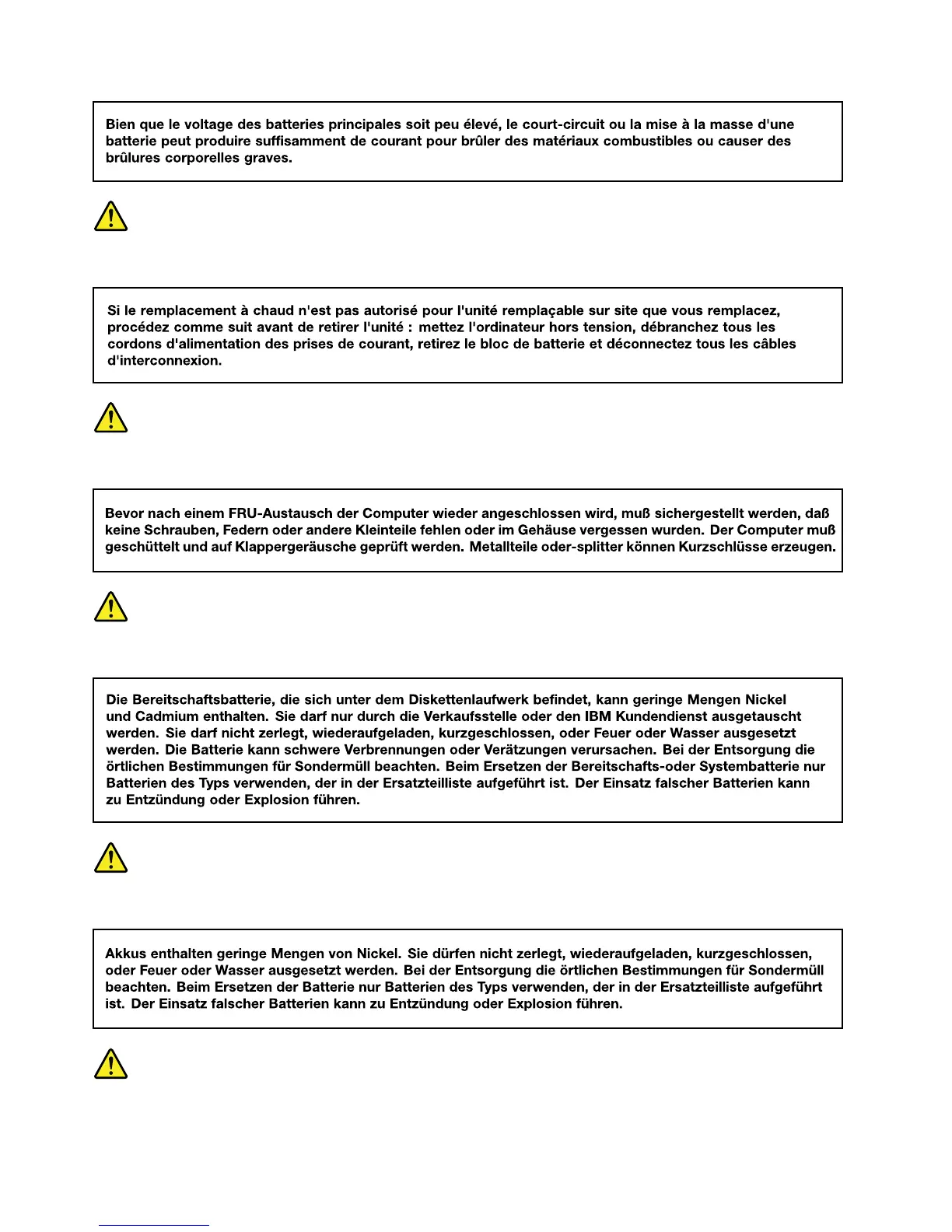 Bien que le voltage des batteries principales soit peu élevé, le court-circuit ou la mise à la masse d'une batterie peut produire suffisamment de courant pour brûler des matériaux combustibles ou causer des brûlures corporelles graves.

Si le remplacement à chaud n'est pas autorisé pour l'unité remplaçable sur site que vous remplacez, procédez comme suit avant de retirer l'unité : mettez l'ordinateur hors tension, débranchez tous les cordons d'alimentation des prises de courant, retirez le bloc de batterie et déconnectez tous les câbles d'interconnexion.

Bevor nach einem FRU-Austausch der Computer wieder angeschlossen wird, muß sichergestellt werden, daß keine Schrauben, Federn oder andere Kleinteile fehlen oder im Gehäuse vergessen wurden. Der Computer muß geschüttelt und auf Klappergeräusche geprüft werden. Metallteile oder-splitter können Kurzschlüsse erzeugen.

Die Bereitschaftsbatterie, die sich unter dem Diskettenlaufwerk befindet, kann geringe Mengen Nickel und Cadmium enthalten. Sie darf nur durch die Verkaufsstelle oder den IBM Kundendienst ausgetauscht werden. Sie darf nicht zerlegt, wiederaufgeladen, kurzgeschlossen, oder Feuer oder Wasser ausgesetzt werden. Die Batterie kann schwere Verbrennungen oder Verätzungen verursachen. Bei der Entsorgung die örtlichen Bestimmungen für Sondermüll beachten. Beim Ersetzen der Bereitschafts-oder Systembatterie nur Batterien des Typs verwenden, der in der Ersatzteilliste aufgeführt ist. Der Einsatz falscher Batterien kann zu Entzündung oder Explosion führen.

Akkus enthalten geringe Mengen von Nickel. Sie dürfen nicht zerlegt, wiederaufgeladen, kurzgeschlossen, oder Feuer oder Wasser ausgesetzt werden. Bei der Entsorgung die örtlichen Bestimmungen für Sondermüll beachten. Beim Ersetzen der Batterie nur Batterien des Typs verwenden, der in der Ersatzteilliste aufgeführt ist. Der Einsatz falscher Batterien kann zu Entzündung oder Explosion führen.